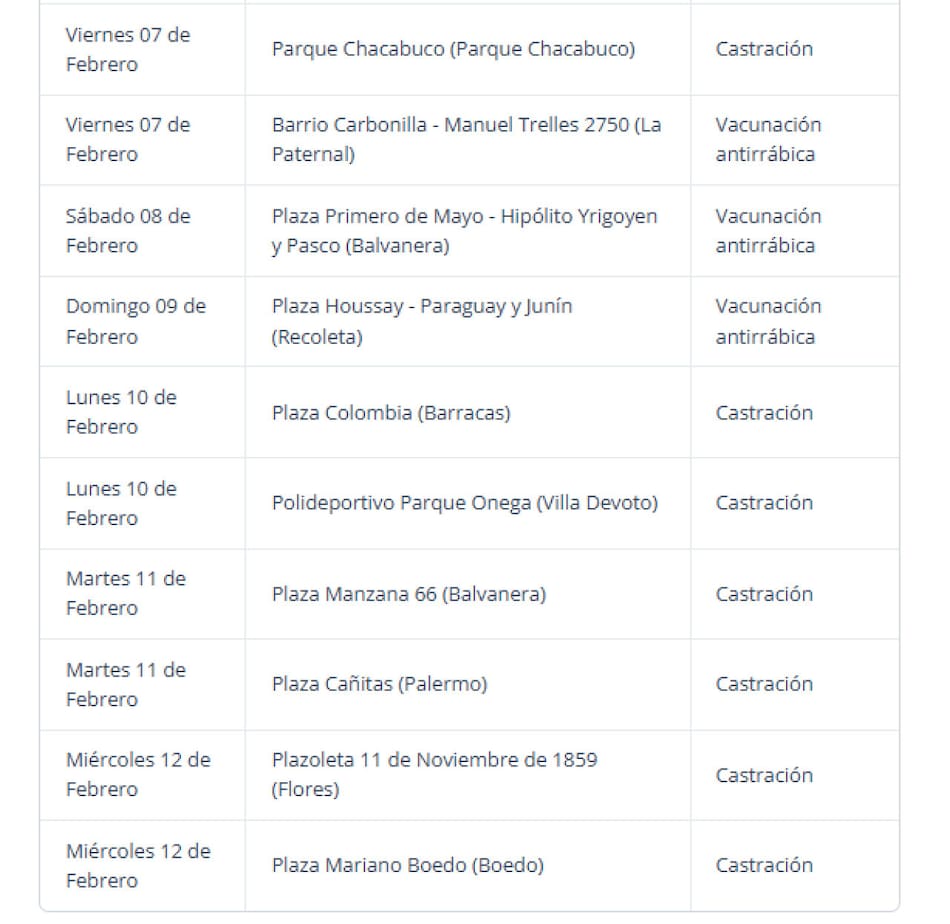 | | | |
|---|---|---|
| Viernes 07 de Febrero | Parque Chacabuco (Parque Chacabuco) | Castración |
| Viernes 07 de Febrero | Barrio Carbonilla - Manuel Trelles 2750 (La Paternal) | Vacunación antirrábica |
| Sábado 08 de Febrero | Plaza Primero de Mayo - Hipólito Yrigoyen y Pasco (Balvanera) | Vacunación antirrábica |
| Domingo 09 de Febrero | Plaza Houssay - Paraguay y Junín (Recoleta) | Vacunación antirrábica |
| Lunes 10 de Febrero | Plaza Colombia (Barracas) | Castración |
| Lunes 10 de Febrero | Polideportivo Parque Onega (Villa Devoto) | Castración |
| Martes 11 de Febrero | Plaza Manzana 66 (Balvanera) | Castración |
| Martes 11 de Febrero | Plaza Cañitas (Palermo) | Castración |
| Miércoles 12 de Febrero | Plazoleta 11 de Noviembre de 1859 (Flores) | Castración |
| Miércoles 12 de Febrero | Plaza Mariano Boedo (Boedo) | Castración |